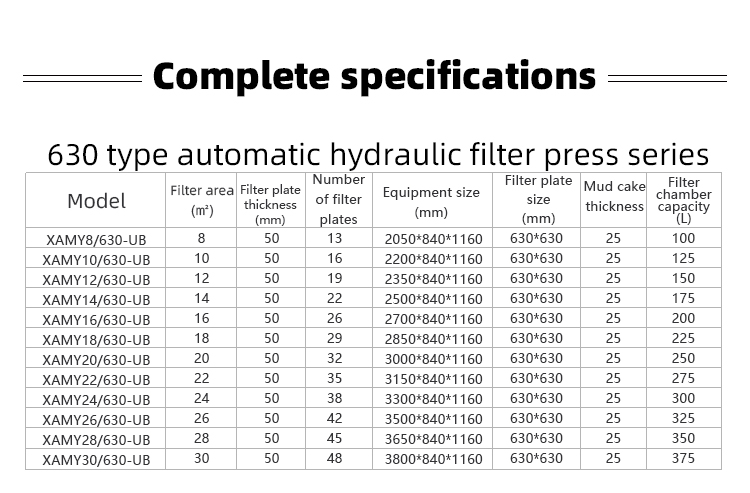 Complete specifications

630 type automatic hydraulic filter press series

| Model | Filter area (㎡) | Filter plate thickness (mm) | Number of filter plates | Equipment size (mm) | Filter plate size (mm) | Mud cake thickness | Filter chamber capacity (L) |
|---|---|---|---|---|---|---|---|
| XAMY8/630-UB | 8 | 50 | 13 | 2050*840*1160 | 630*630 | 25 | 100 |
| XAMY10/630-UB | 10 | 50 | 16 | 2200*840*1160 | 630*630 | 25 | 125 |
| XAMY12/630-UB | 12 | 50 | 19 | 2350*840*1160 | 630*630 | 25 | 150 |
| XAMY14/630-UB | 14 | 50 | 22 | 2500*840*1160 | 630*630 | 25 | 175 |
| XAMY16/630-UB | 16 | 50 | 26 | 2700*840*1160 | 630*630 | 25 | 200 |
| XAMY18/630-UB | 18 | 50 | 29 | 2850*840*1160 | 630*630 | 25 | 225 |
| XAMY20/630-UB | 20 | 50 | 32 | 3000*840*1160 | 630*630 | 25 | 250 |
| XAMY22/630-UB | 22 | 50 | 35 | 3150*840*1160 | 630*630 | 25 | 275 |
| XAMY24/630-UB | 24 | 50 | 38 | 3300*840*1160 | 630*630 | 25 | 300 |
| XAMY26/630-UB | 26 | 50 | 42 | 3500*840*1160 | 630*630 | 25 | 325 |
| XAMY28/630-UB | 28 | 50 | 45 | 3650*840*1160 | 630*630 | 25 | 350 |
| XAMY30/630-UB | 30 | 50 | 48 | 3800*840*1160 | 630*630 | 25 | 375 |